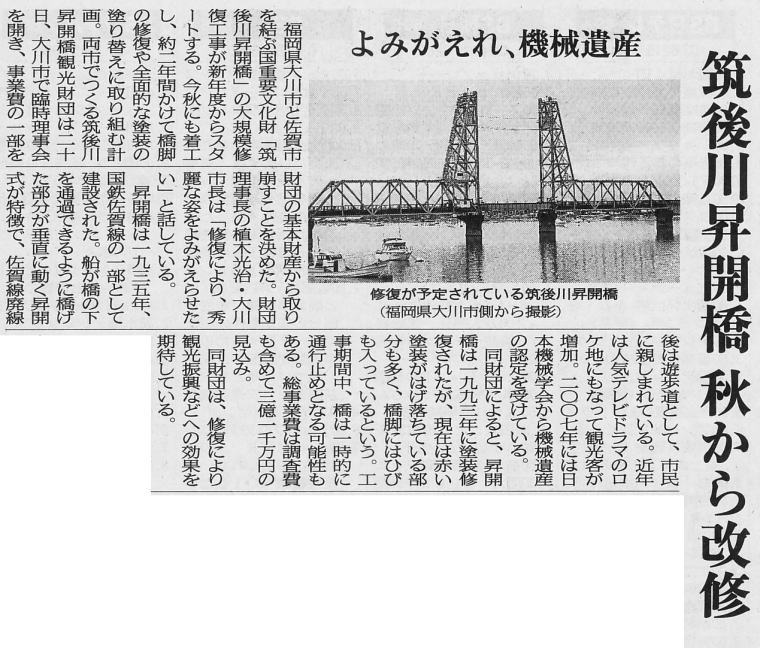 筑後川昇開橋 秋から改修

よみがえれ、機械遺産

修復が予定されている筑後川昇開橋
(福岡県大川市側から撮影)

福岡県大川市と佐賀市を結ぶ国重要文化財「筑後川昇開橋」の大規模修復工事が新年度からスタートする。今秋にも着工し、約二年間かけて橋脚の修復や全面的な塗装の塗り替えに取り組む計画。両市でつくる筑後川昇開橋観光財団は二十日、大川市で臨時理事会を開き、事業費の一部を財団の基本財産から取り崩すことを決めた。財団理事長の植木光治・大川市長は「修復により、秀麗な姿をよみがえらせたい」と話している。

昇開橋は一九三五年、国鉄佐賀線の一部として建設された。船が橋の下を通過できるように橋げた部分が垂直に動く昇開式が特徴で、佐賀線廃線後は遊歩道として、市民に親しまれている。近年は人気テレビドラマのロケ地にもなって観光客が増加。二〇〇七年には日本機械学会から機械遺産の認定を受けている。

同財団によると、昇開橋は一九九三年に塗装修復されたが、現在は赤い塗装がはげ落ちている部分も多く、橋脚にはひびも入っているという。工事期間中、橋は一時的に通行止めとなる可能性もある。総事業費は調査費も含めて三億一千万円の見込み。

同財団は、修復により観光振興などへの効果を期待している。